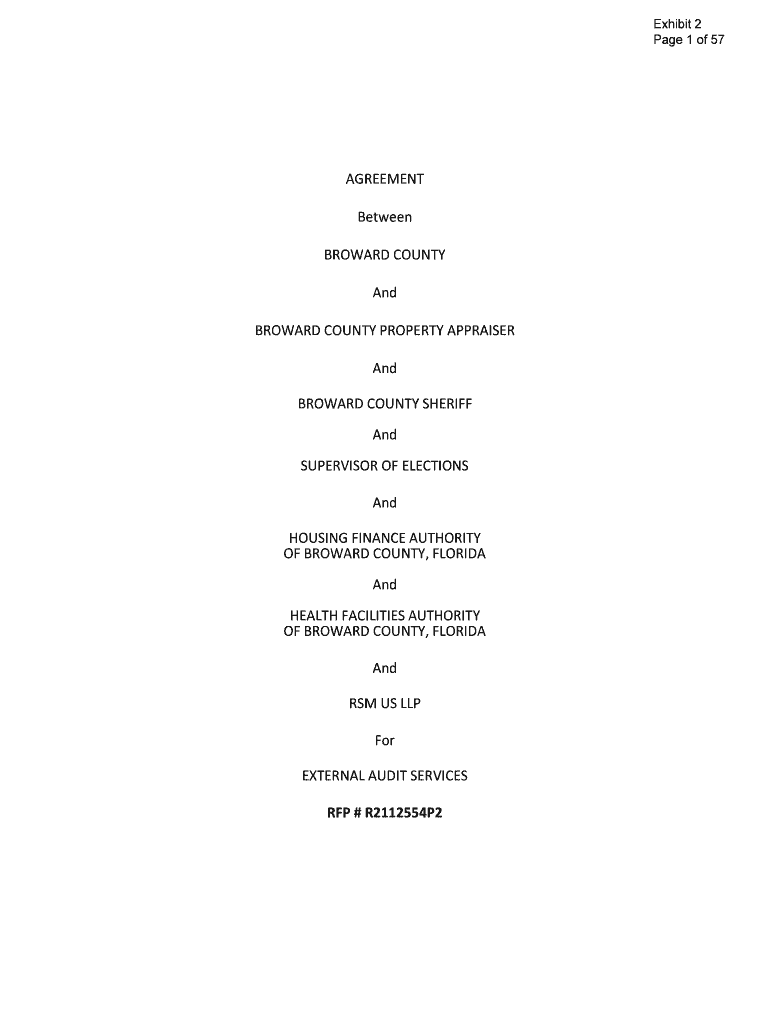 Exhibit 2
Page 1 of 57

AGREEMENT

Between

BROWARD COUNTY

And

BROWARD COUNTY PROPERTY APPRAISER

And

BROWARD COUNTY SHERIFF

And

SUPERVISOR OF ELECTIONS

And

HOUSING FINANCE AUTHORITY
OF BROWARD COUNTY, FLORIDA

And

HEALTH FACILITIES AUTHORITY
OF BROWARD COUNTY, FLORIDA

And

RSM US LLP

For

EXTERNAL AUDIT SERVICES

RFP # R2112554P2